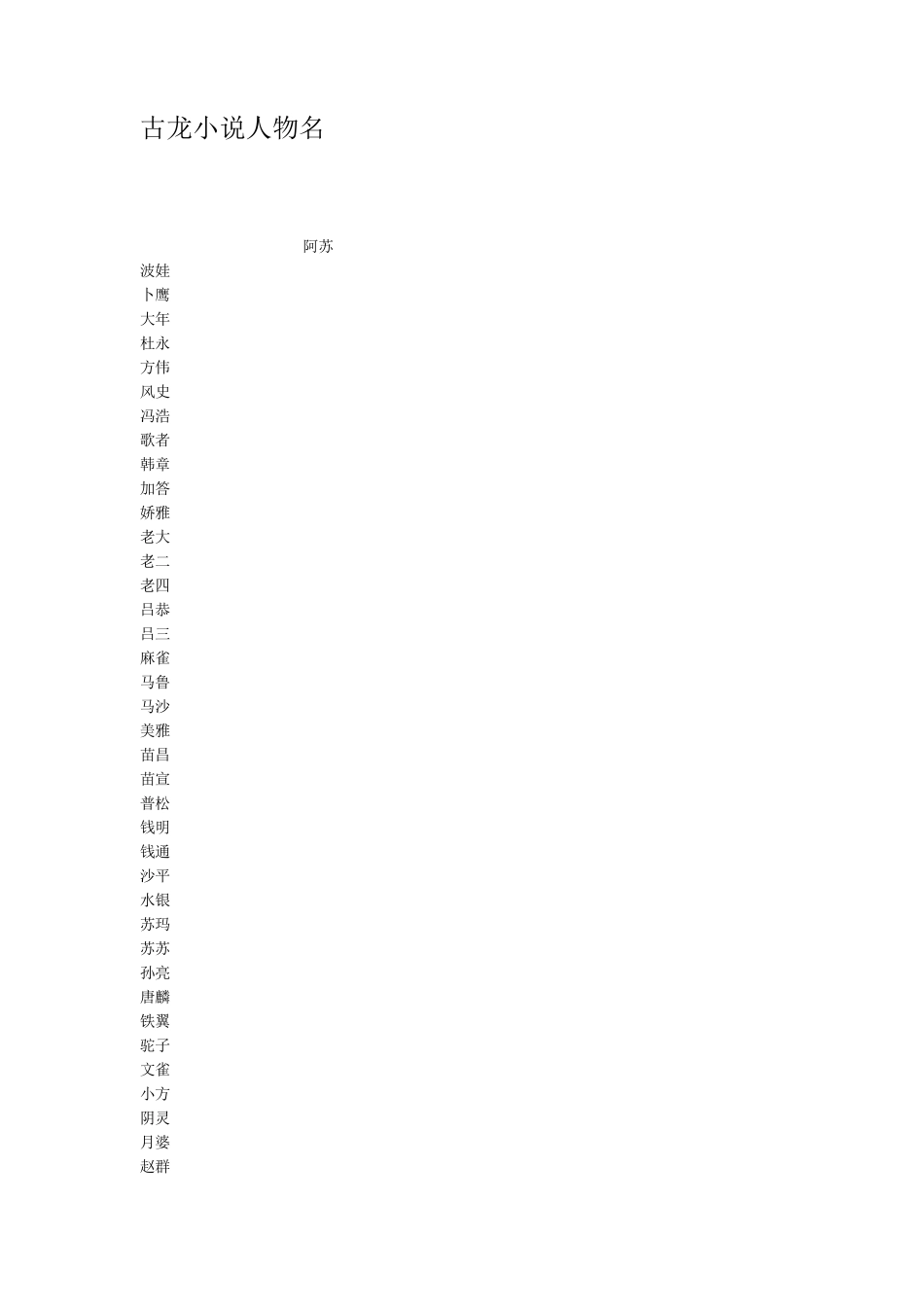 古龙小说人物名

阿苏

波娃

卜鹰

大年

杜永

方伟

风史

冯浩

歌者

韩章

加答

娇雅

老大

老二

老四

吕恭

吕三

麻雀

马鲁

马沙

美雅

苗昌

苗宣

普松

钱明

钱通

沙平

水银

苏玛

苏苏

孙亮

唐麟

铁翼

驼子

文雀

小方

阴灵

月婆

赵群